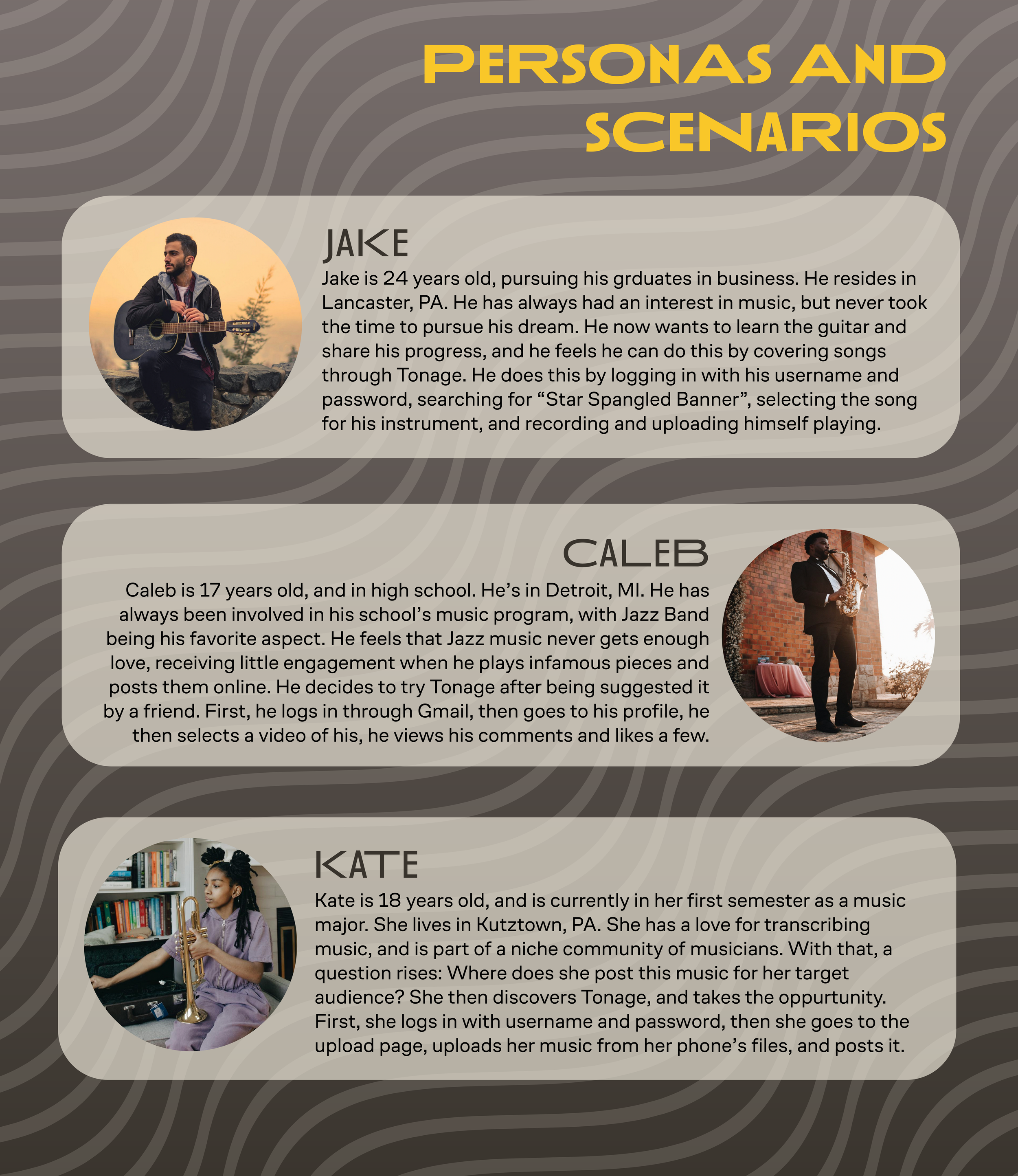 PERSONAS AND SCENARIOS

JAKE

Jake is 24 years old, pursuing his grduates in business. He resides in Lancaster, PA. He has always had an interest in music, but never took the time to pursue his dream. He now wants to learn the guitar and share his progress, and he feels he can do this by covering songs through Tonage. He does this by logging in with his username and password, searching for “Star Spangled Banner”, selecting the song for his instrument, and recording and uploading himself playing.

CALEB

Caleb is 17 years old, and in high school. He’s in Detroit, MI. He has always been involved in his school’s music program, with Jazz Band being his favorite aspect. He feels that Jazz music never gets enough love, receiving little engagement when he plays infamous pieces and posts them online. He decides to try Tonage after being suggested it by a friend. First, he logs in through Gmail, then goes to his profile, he then selects a video of his, he views his comments and likes a few.

KATE

Kate is 18 years old, and is currently in her first semester as a music major. She lives in Kutztown, PA. She has a love for transcribing music, and is part of a niche community of musicians. With that, a question rises: Where does she post this music for her target audience? She then discovers Tonage, and takes the oppurtunity. First, she logs in with username and password, then she goes to the upload page, uploads her music from her phone’s files, and posts it.